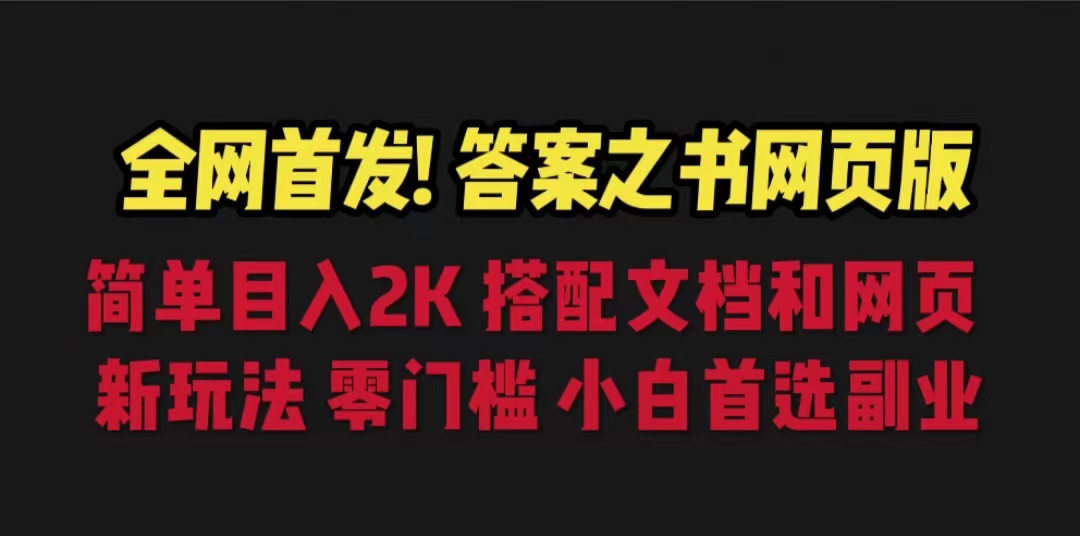 全网首发! 答案之书网页版

简单目入2K 搭配文档和网页

新玩法 零门槛 小白首选副业